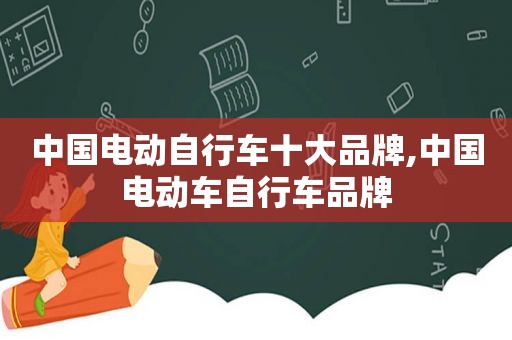 中国电动自行车十大品牌,中国电动车自行车品牌

STAT